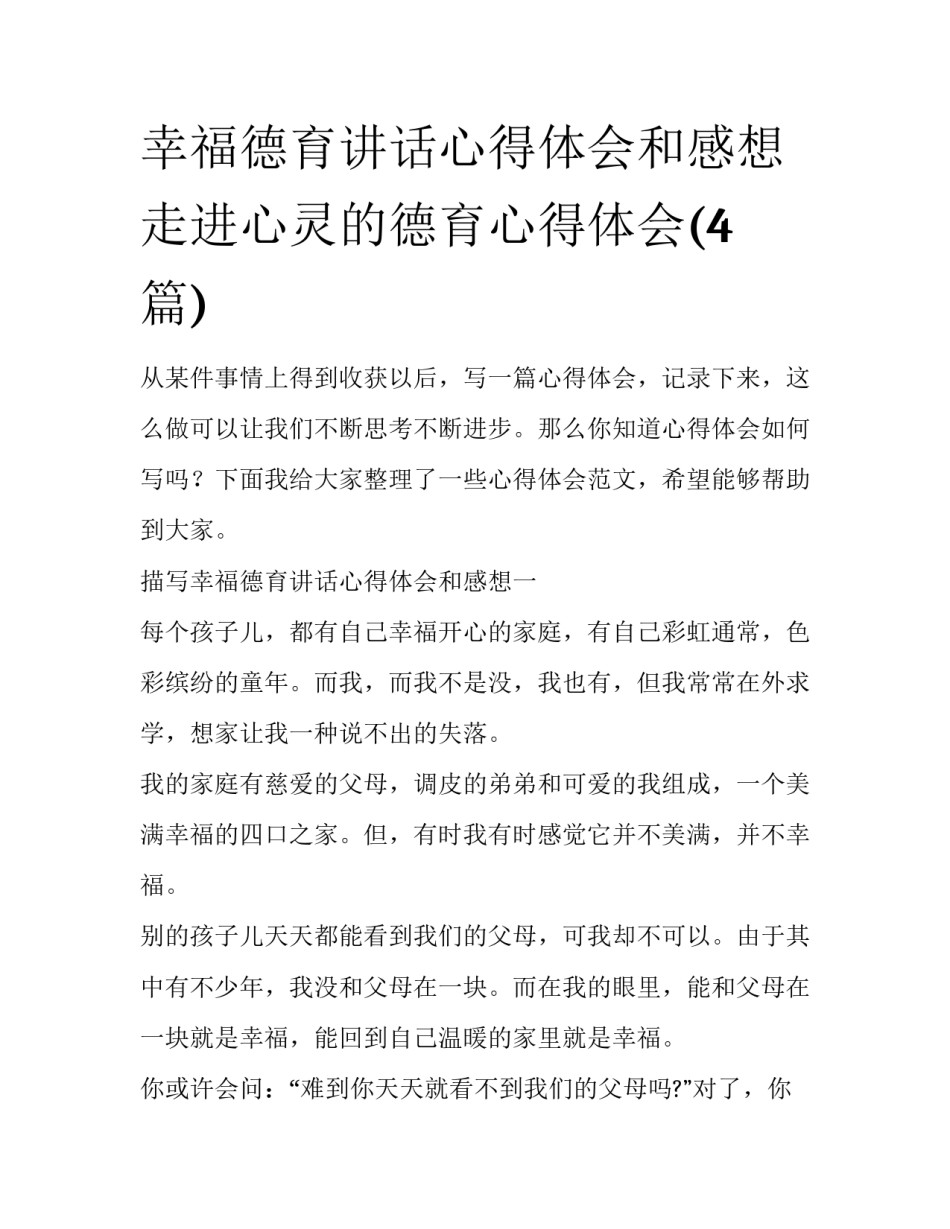 幸福德育讲话心得体会和感想走进心灵的德育心得体会(4篇)

从某件事情上得到收获以后，写一篇心得体会，记录下来，这么做可以让我们不断思考不断进步。那么你知道心得体会如何写吗？下面我给大家整理了一些心得体会范文，希望能够帮助到大家。

描写幸福德育讲话心得体会和感想一

每个孩子儿，都有自己幸福开心的家庭，有自己彩虹通常，色彩缤纷的童年。而我，而我不是没，我也有，但我常常在外求学，想家让我一种说不出的失落。

我的家庭有慈爱的父母，调皮的弟弟和可爱的我组成，一个美满幸福的四口之家。但，有时我有时感觉它并不美满，并不幸福。

别的孩子儿天天都能看到我们的父母，可我却不可以。由于其中有不少年，我没和父母在一块。而在我的眼里，能和父母在一块就是幸福，能回到自己温暖的家里就是幸福。

你或许会问：“难到你天天就看不到我们的父母吗?”对了，你